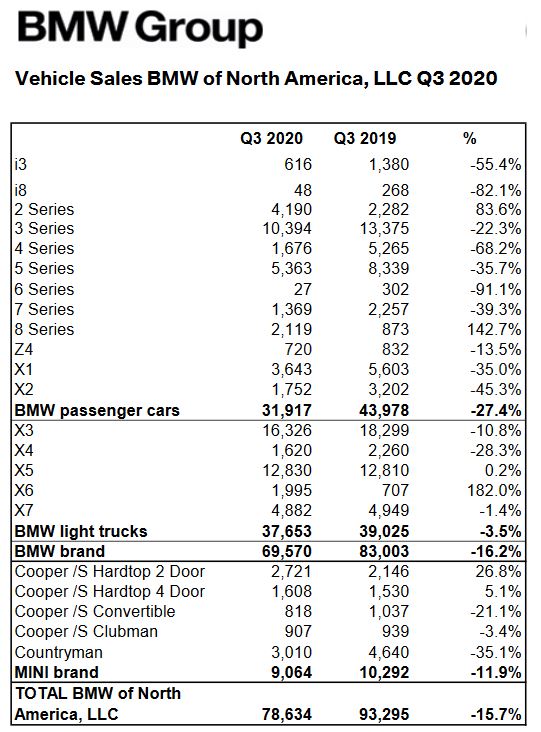 BMW Group

Vehicle Sales BMW of North America, LLC Q3 2020

| | Q3 2020 | Q3 2019 | % |
|---|---|---|---|
| i3 | 616 | 1,380 | -55.4% |
| i8 | 48 | 268 | -82.1% |
| 2 Series | 4,190 | 2,282 | 83.6% |
| 3 Series | 10,394 | 13,375 | -22.3% |
| 4 Series | 1,676 | 5,265 | -68.2% |
| 5 Series | 5,363 | 8,339 | -35.7% |
| 6 Series | 27 | 302 | -91.1% |
| 7 Series | 1,369 | 2,257 | -39.3% |
| 8 Series | 2,119 | 873 | 142.7% |
| Z4 | 720 | 832 | -13.5% |
| X1 | 3,643 | 5,603 | -35.0% |
| X2 | 1,752 | 3,202 | -45.3% |
| **BMW passenger cars** | **31,917** | **43,978** | **-27.4%** |
| X3 | 16,326 | 18,299 | -10.8% |
| X4 | 1,620 | 2,260 | -28.3% |
| X5 | 12,830 | 12,810 | 0.2% |
| X6 | 1,995 | 707 | 182.0% |
| X7 | 4,882 | 4,949 | -1.4% |
| **BMW light trucks** | **37,653** | **39,025** | **-3.5%** |
| **BMW brand** | **69,570** | **83,003** | **-16.2%** |
| Cooper /S Hardtop 2 Door | 2,721 | 2,146 | 26.8% |
| Cooper /S Hardtop 4 Door | 1,608 | 1,530 | 5.1% |
| Cooper /S Convertible | 818 | 1,037 | -21.1% |
| Cooper /S Clubman | 907 | 939 | -3.4% |
| Countryman | 3,010 | 4,640 | -35.1% |
| **MINI brand** | **9,064** | **10,292** | **-11.9%** |
| **TOTAL BMW of North America, LLC** | **78,634** | **93,295** | **-15.7%** |